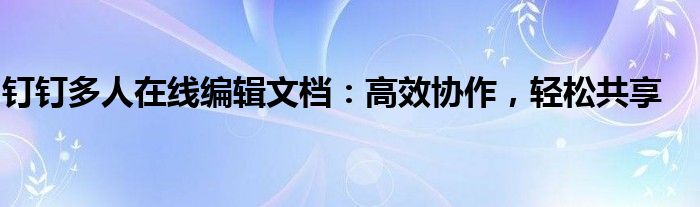 钉钉多人在线编辑文档：高效协作，轻松共享